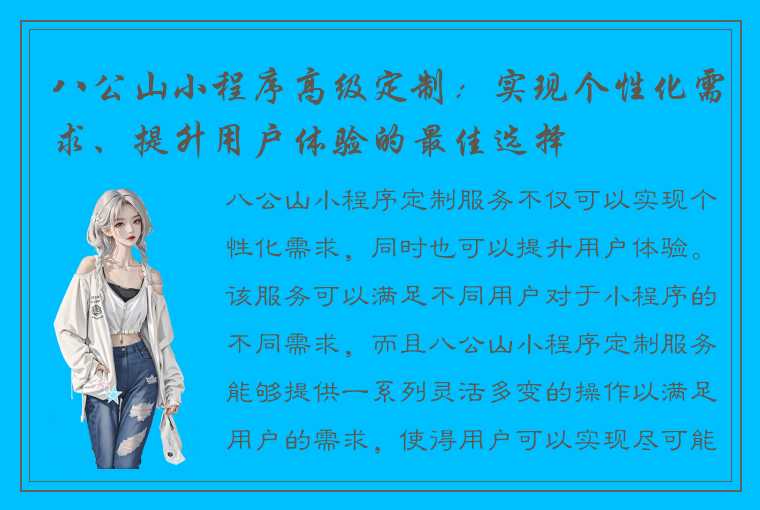 八公山小程序高级定制：实现个性化需求、提升用户体验的最佳选择

八公山小程序定制服务不仅可以实现个性化需求，同时也可以提升用户体验。该服务可以满足不同用户对于小程序的不同需求，而且八公山小程序定制服务能够提供一系列灵活多变的操作以满足用户的需求，使得用户可以实现尽可能